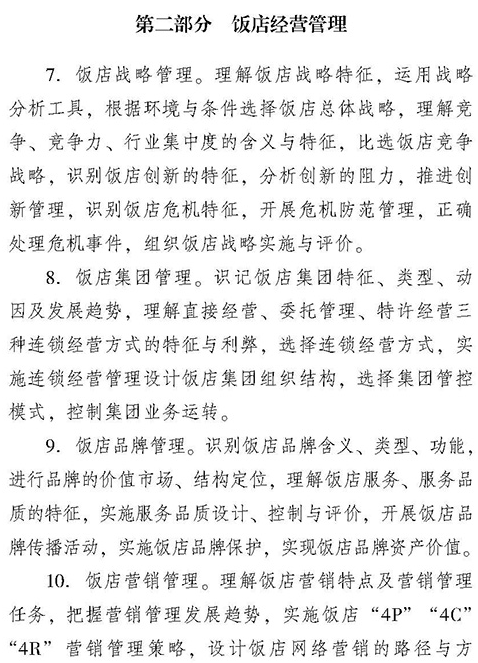 第二部分　饭店经营管理

7. 饭店战略管理。理解饭店战略特征，运用战略分析工具，根据环境与条件选择饭店总体战略，理解竞争、竞争力、行业集中度的含义与特征，比选饭店竞争战略，识别饭店创新的特征，分析创新的阻力，推进创新管理，识别饭店危机特征，开展危机防范管理，正确处理危机事件，组织饭店战略实施与评价。

8. 饭店集团管理。识记饭店集团特征、类型、动因及发展趋势，理解直接经营、委托管理、特许经营三种连锁经营方式的特征与利弊，选择连锁经营方式，实施连锁经营管理设计饭店集团组织结构，选择集团管控模式，控制集团业务运转。

9. 饭店品牌管理。识别饭店品牌含义、类型、功能，进行品牌的价值市场、结构定位，理解饭店服务、服务品质的特征，实施服务品质设计、控制与评价，开展饭店品牌传播活动，实施饭店品牌保护，实现饭店品牌资产价值。

10. 饭店营销管理。理解饭店营销特点及营销管理任务，把握营销管理发展趋势，实施饭店“4P”“4C”“4R”营销管理策略，设计饭店网络营销的路径与方